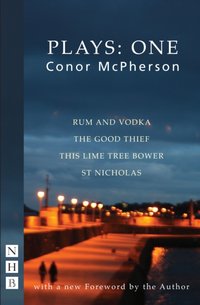 PLAYS: ONE
Conor McPherson

RUM AND VODKA
THE GOOD THIEF
THIS LIME TREE BOWER
ST NICHOLAS

N
H
B

with a new Foreword by the Author